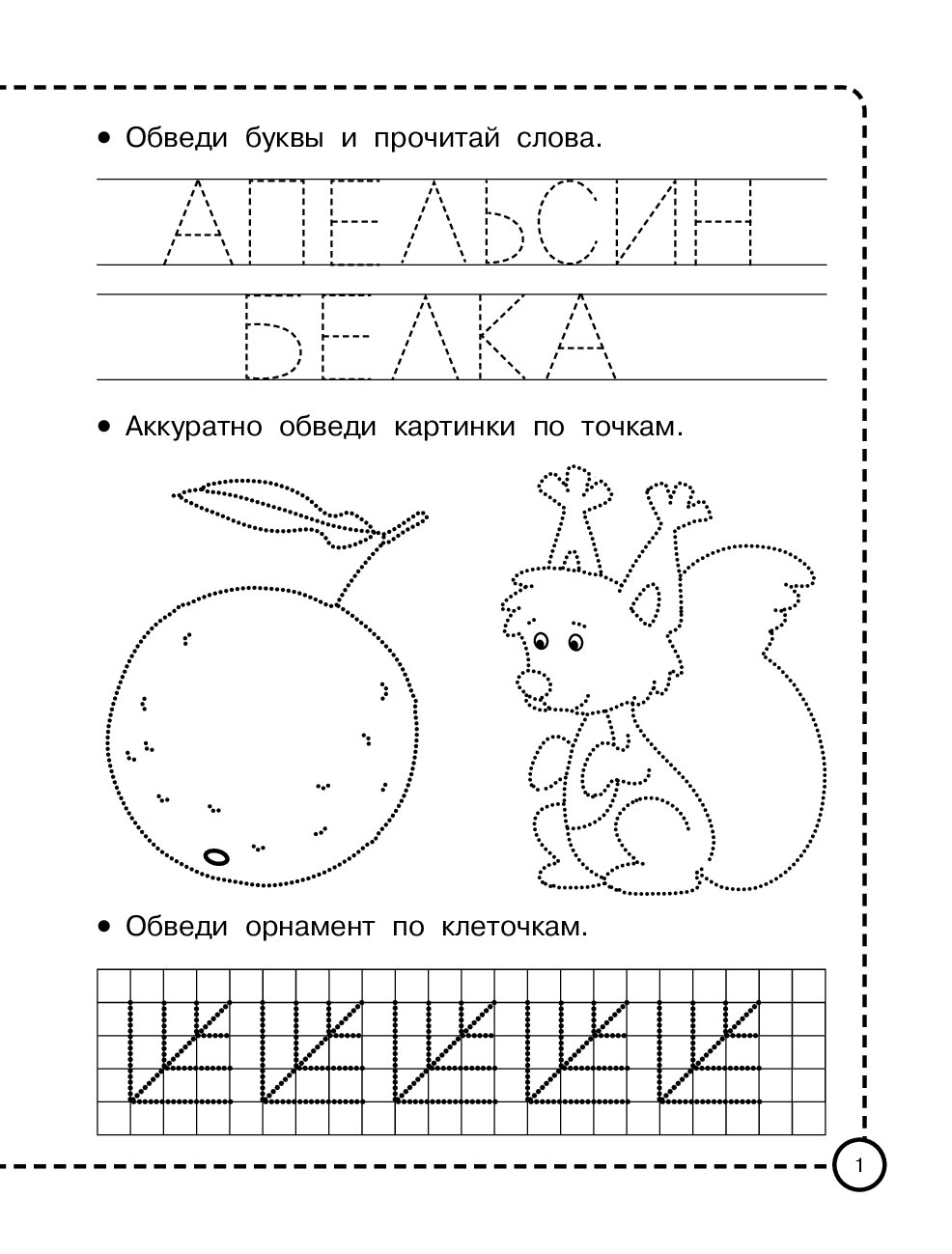 • Обведи буквы и прочитай слова.

АПЕЛЬСИН

БЕЛКА

• Аккуратно обведи картинки по точкам.

• Обведи орнамент по клеточкам.

1